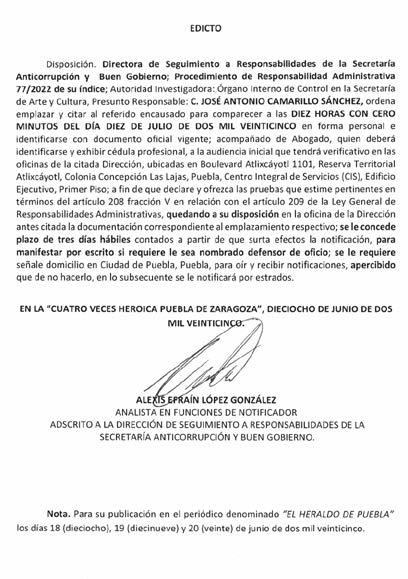 EDICTO

Disposición. Directora de Seguimiento a Responsabilidades de la Secretaría Anticorrupción y Buen Gobierno; Procedimiento de Responsabilidad Administrativa 77/2022 de su índice; Autoridad Investigadora: Órgano Interno de Control en la Secretaría de Arte y Cultura, Presunto Responsable: C. JOSÉ ANTONIO CAMARILLO SÁNCHEZ, ordena emplazar y citar al referido encausado para comparecer a las DIEZ HORAS CON CERO MINUTOS DEL DÍA DIEZ DE JULIO DE DOS MIL VEINTICINCO en forma personal e identificarse con documento oficial vigente; acompañado de Abogado, quien deberá identificarse y exhibir cédula profesional, a la audiencia inicial que tendrá verificativo en las oficinas de la citada Dirección, ubicadas en Boulevard Atlixcáyotl 1101, Reserva Territorial Atlixcáyotl, Colonia Concepción Las Lajas, Puebla, Centro Integral de Servicios (CIS), Edificio Ejecutivo, Primer Piso; a fin de que declare y ofrezca las pruebas que estime pertinentes en términos del artículo 208 fracción V en relación con el artículo 209 de la Ley General de Responsabilidades Administrativas, quedando a su disposición en la oficina de la Dirección antes citada la documentación correspondiente al emplazamiento respectivo; se le concede plazo de tres días hábiles contados a partir de que surta efectos la notificación, para manifestar por escrito si requiere le sea nombrado defensor de oficio; se le requiere señale domicilio en Ciudad de Puebla, Puebla, para oír y recibir notificaciones, apercibido que de no hacerlo, en lo subsecuente se le notificará por estrados.

EN LA "CUATRO VECES HEROICA PUEBLA DE ZARAGOZA", DIECIOCHO DE JUNIO DE DOS MIL VEINTICINCO.

ALEXIS EFRAÍN LÓPEZ GONZÁLEZ
ANALISTA EN FUNCIONES DE NOTIFICADOR
ADSCRITO A LA DIRECCIÓN DE SEGUIMIENTO A RESPONSABILIDADES DE LA SECRETARÍA ANTICORRUPCIÓN Y BUEN GOBIERNO.

Nota. Para su publicación en el periódico denominado "EL HERALDO DE PUEBLA" los días 18 (dieciocho), 19 (diecinueve) y 20 (veinte) de junio de dos mil veinticinco.